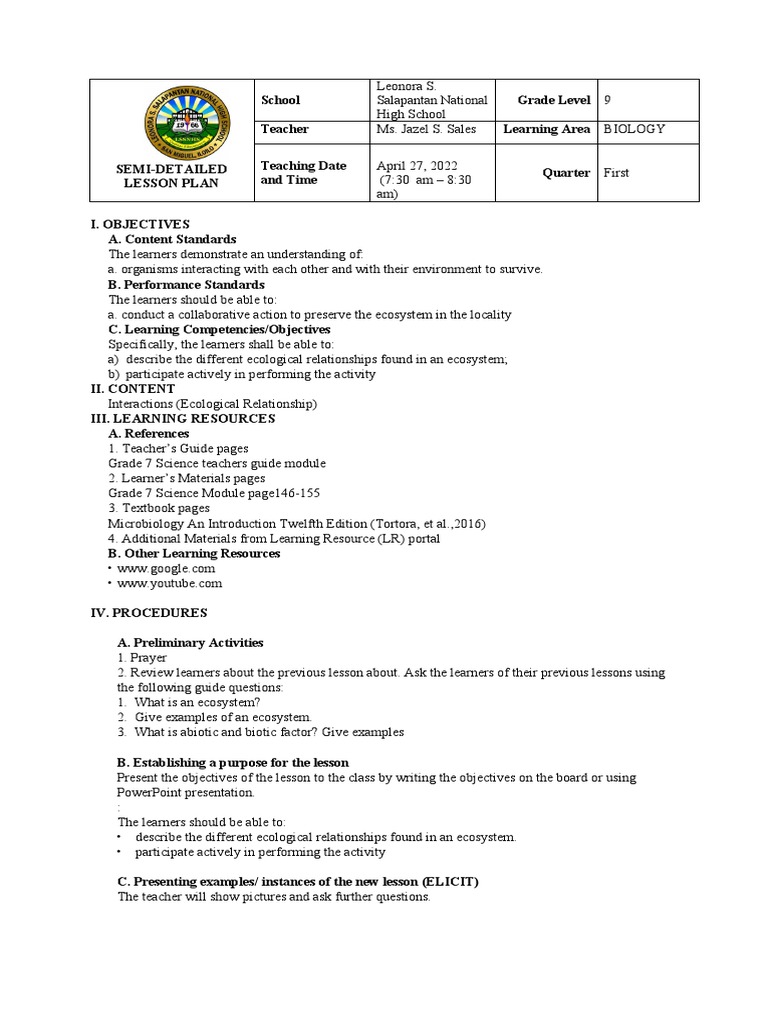 | SEMI-DETAILED LESSON PLAN | School | Leonora S. Salapantan National High School | Grade Level | 9 |
|---|---|---|---|---|
| | Teacher | Ms. Jazel S. Sales | Learning Area | BIOLOGY |
| | Teaching Date and Time | April 27, 2022 (7:30 am – 8:30 am) | Quarter | First |

I. OBJECTIVES
A. Content Standards
The learners demonstrate an understanding of:
a. organisms interacting with each other and with their environment to survive.
B. Performance Standards
The learners should be able to:
a. conduct a collaborative action to preserve the ecosystem in the locality
C. Learning Competencies/Objectives
Specifically, the learners shall be able to:
a) describe the different ecological relationships found in an ecosystem;
b) participate actively in performing the activity
II. CONTENT
Interactions (Ecological Relationship)
III. LEARNING RESOURCES
A. References
1. Teacher's Guide pages
Grade 7 Science teachers guide module
2. Learner's Materials pages
Grade 7 Science Module page146-155
3. Textbook pages
Microbiology An Introduction Twelfth Edition (Tortora, et al.,2016)
4. Additional Materials from Learning Resource (LR) portal
B. Other Learning Resources
• www.google.com
• www.youtube.com

IV. PROCEDURES

A. Preliminary Activities
1. Prayer
2. Review learners about the previous lesson about. Ask the learners of their previous lessons using the following guide questions:
1. What is an ecosystem?
2. Give examples of an ecosystem.
3. What is abiotic and biotic factor? Give examples

B. Establishing a purpose for the lesson
Present the objectives of the lesson to the class by writing the objectives on the board or using PowerPoint presentation.
:
The learners should be able to:
• describe the different ecological relationships found in an ecosystem.
• participate actively in performing the activity

C. Presenting examples/ instances of the new lesson (ELICIT)
The teacher will show pictures and ask further questions.